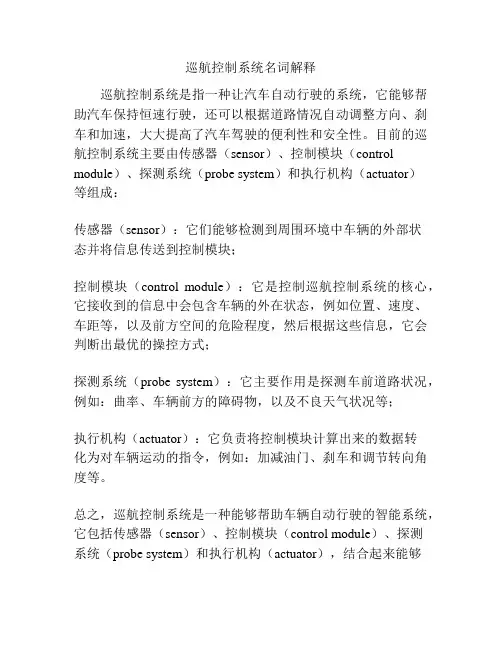 巡航控制系统名词解释

巡航控制系统是指一种让汽车自动行驶的系统，它能够帮助汽车保持恒速行驶，还可以根据道路情况自动调整方向、刹车和加速，大大提高了汽车驾驶的便利性和安全性。目前的巡航控制系统主要由传感器（sensor）、控制模块（control module）、探测系统（probe system）和执行机构（actuator）等组成：

传感器（sensor）：它们能够检测到周围环境中车辆的外部状态并将信息传送到控制模块；

控制模块（control module）：它是控制巡航控制系统的核心，它接收到的信息中会包含车辆的外在状态，例如位置、速度、车距等，以及前方空间的危险程度，然后根据这些信息，它会判断出最优的操控方式；

探测系统（probe system）：它主要作用是探测车前道路状况，例如：曲率、车辆前方的障碍物，以及不良天气状况等；

执行机构（actuator）：它负责将控制模块计算出来的数据转化为对车辆运动的指令，例如：加减油门、刹车和调节转向角度等。

总之，巡航控制系统是一种能够帮助车辆自动行驶的智能系统，它包括传感器（sensor）、控制模块（control module）、探测系统（probe system）和执行机构（actuator），结合起来能够